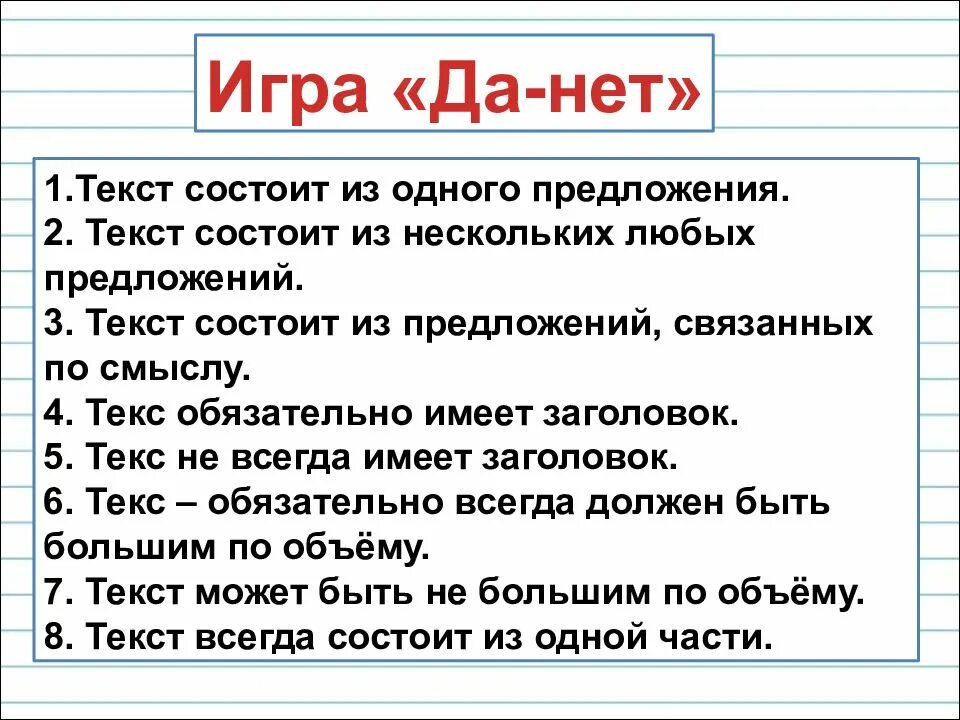 Игра «Да-нет»

1.Текст состоит из одного предложения.
2. Текст состоит из нескольких любых предложений.
3. Текст состоит из предложений, связанных по смыслу.
4. Текс обязательно имеет заголовок.
5. Текс не всегда имеет заголовок.
6. Текс – обязательно всегда должен быть большим по объёму.
7. Текст может быть не большим по объёму.
8. Текст всегда состоит из одной части.